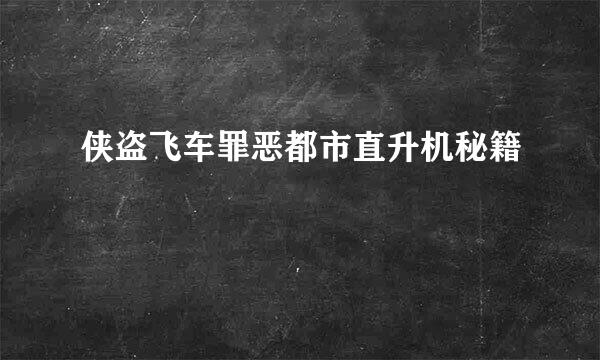 侠盗飞车罪恶都市直升机秘籍